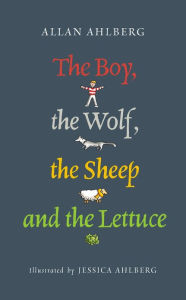 ALLAN AHLBERG

The Boy, the Wolf, the Sheep and the Lettuce

Illustrated by JESSICA AHLBERG